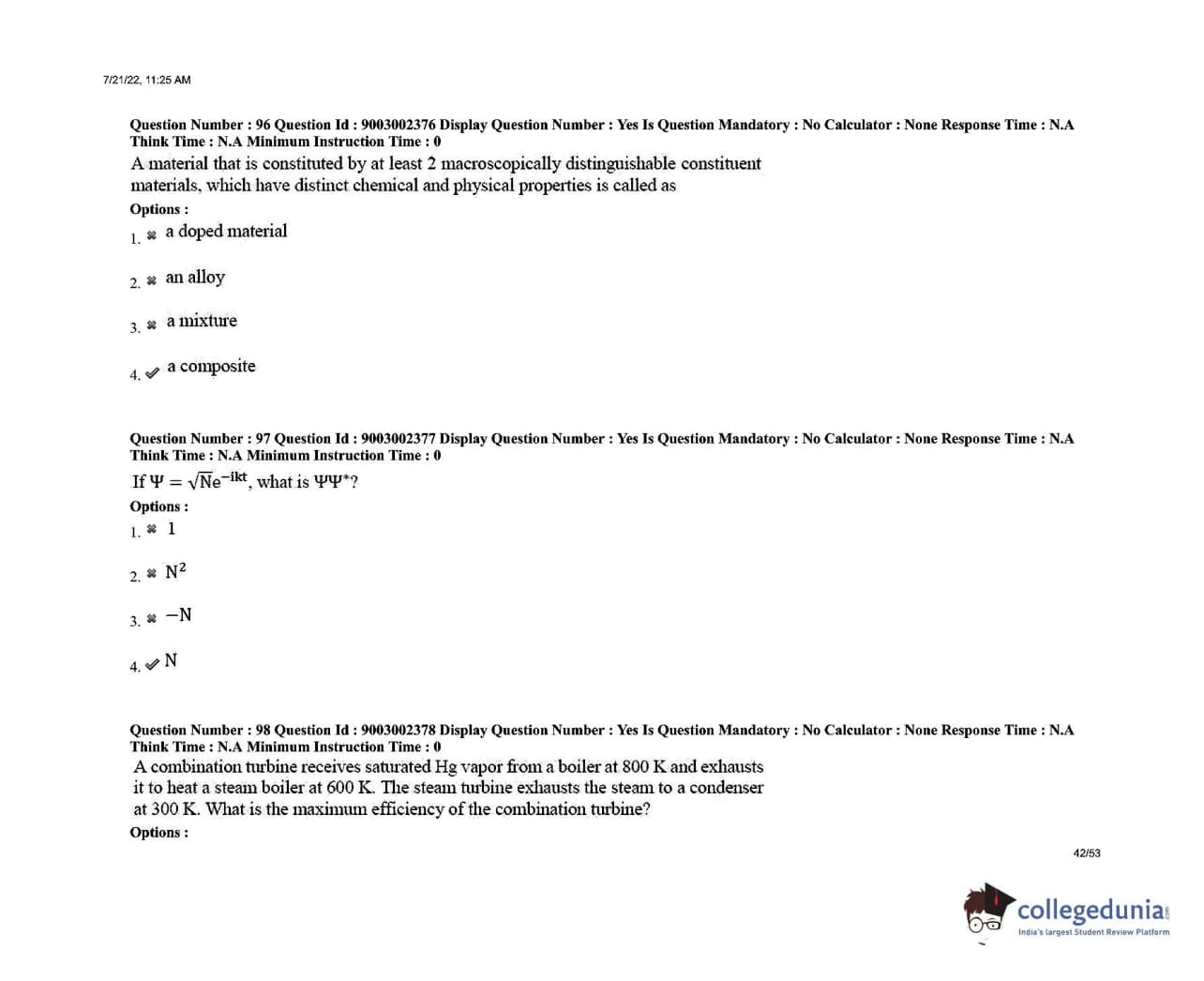 7/21/22, 11:25 AM

Question Number : 96 Question Id : 9003002376 Display Question Number : Yes Is Question Mandatory : No Calculator : None Response Time : N.A Think Time : N.A Minimum Instruction Time : 0

A material that is constituted by at least 2 macroscopically distinguishable constituent materials, which have distinct chemical and physical properties is called as

Options :

1. ✖ a doped material

2. ✖ an alloy

3. ✖ a mixture

4. ✔ a composite

Question Number : 97 Question Id : 9003002377 Display Question Number : Yes Is Question Mandatory : No Calculator : None Response Time : N.A Think Time : N.A Minimum Instruction Time : 0

If $\Psi = \sqrt{N}e^{-ikt}$, what is $\Psi\Psi^*$?

Options :

1. ✖ 1

2. ✖ $N^2$

3. ✖ $-N$

4. ✔ N

Question Number : 98 Question Id : 9003002378 Display Question Number : Yes Is Question Mandatory : No Calculator : None Response Time : N.A Think Time : N.A Minimum Instruction Time : 0

A combination turbine receives saturated Hg vapor from a boiler at 800 K and exhausts it to heat a steam boiler at 600 K. The steam turbine exhausts the steam to a condenser at 300 K. What is the maximum efficiency of the combination turbine?

Options :

42/53

collegedunia
India's largest Student Review Platform